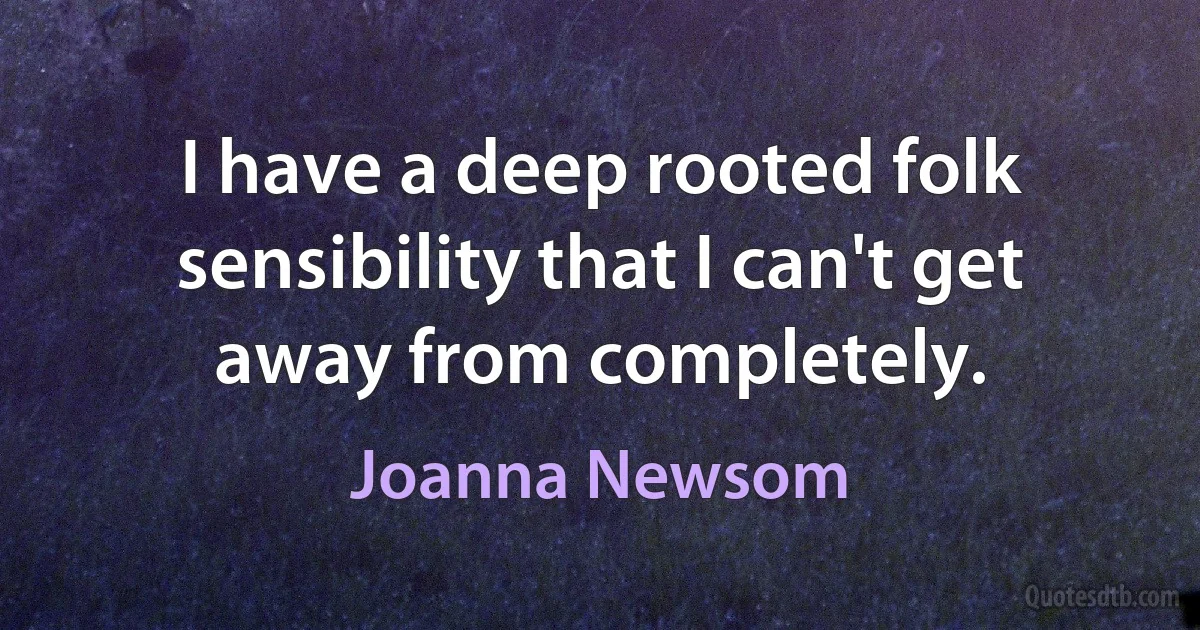 I have a deep rooted folk sensibility that I can't get away from completely.

Joanna Newsom

Quotesdtb.com